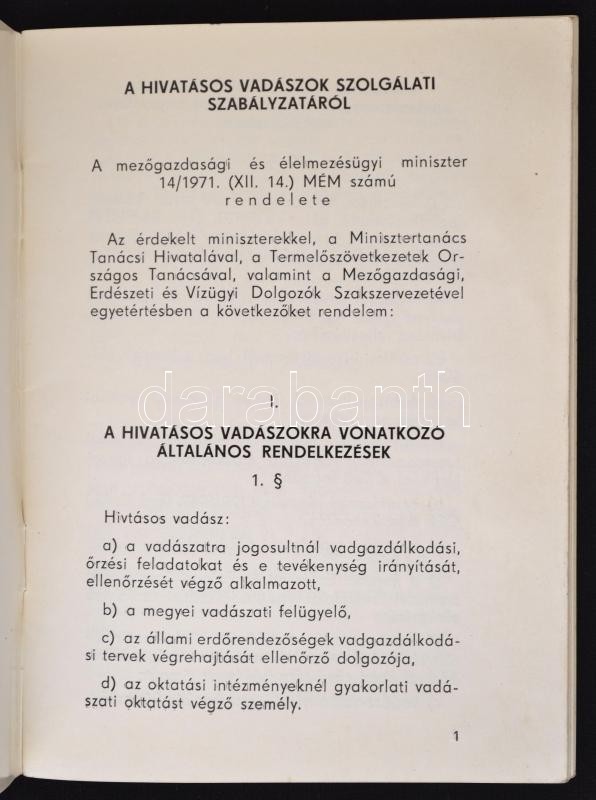 A HIVATÁSOS VADÁSZOK SZOLGÁLATI SZABÁLYZATÁRÓL

A mezőgazdasági és élelmezésügyi miniszter 14/1971. (XII. 14.) MÉM számú rendelete

Az érdekelt miniszterekkel, a Minisztertanács Tanácsi Hivatalával, a Termelőszövetkezetek Országos Tanácsával, valamint a Mezőgazdasági, Erdészeti és Vízügyi Dolgozók Szakszervezetével egyetértésben a következőket rendelem:

darabanth

I.

A HIVATÁSOS VADÁSZOKRA VONATKOZÓ ÁLTALÁNOS RENDELKEZÉSEK

1. §

Hivtásos vadász:

a) a vadászatra jogosultnál vadgazdálkodási, őrzési feladatokat és e tevékenység irányítását, ellenőrzését végző alkalmazott,

b) a megyei vadászati felügyelő,

c) az állami erdőrendezőségek vadgazdálkodási tervek végrehajtását ellenőrző dolgozója,

d) az oktatási intézményeknél gyakorlati vadászati oktatást végző személy.

1